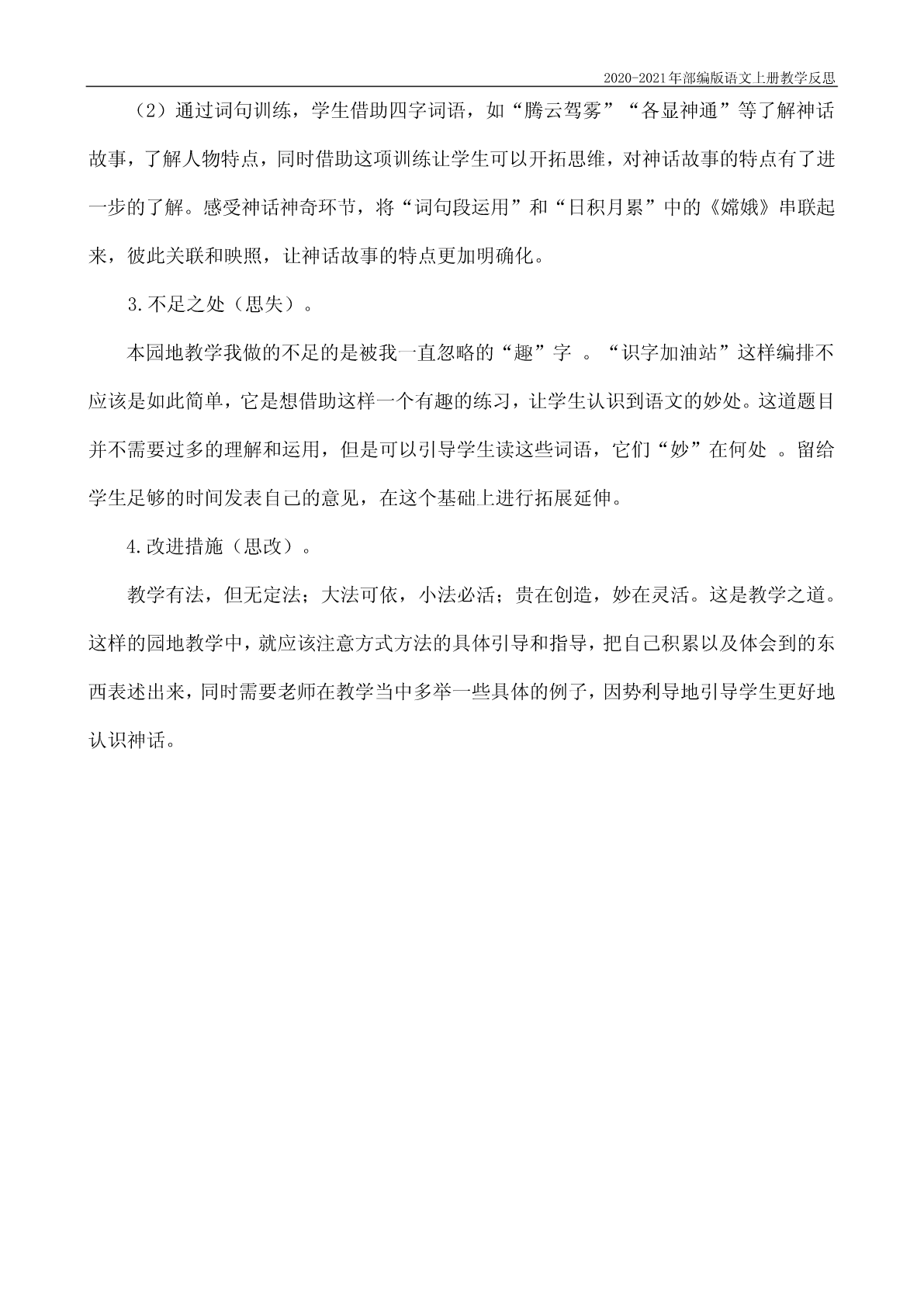 2020-2021年部编版语文上册教学反思

（2）通过词句训练，学生借助四字词语，如“腾云驾雾”“各显神通”等了解神话故事，了解人物特点，同时借助这项训练让学生可以开拓思维，对神话故事的特点有了进一步的了解。感受神话神奇环节，将“词句段运用”和“日积月累”中的《嫦娥》串联起来，彼此关联和映照，让神话故事的特点更加明确化。

3.不足之处（思失）。

本园地教学我做的不足的是被我一直忽略的“趣”字 。“识字加油站”这样编排不应该是如此简单，它是想借助这样一个有趣的练习，让学生认识到语文的妙处。这道题目并不需要过多的理解和运用，但是可以引导学生读这些词语，它们“妙”在何处 。留给学生足够的时间发表自己的意见，在这个基础上进行拓展延伸。

4.改进措施（思改）。

教学有法，但无定法；大法可依，小法必活；贵在创造，妙在灵活。这是教学之道。这样的园地教学中，就应该注意方式方法的具体引导和指导，把自己积累以及体会到的东西表述出来，同时需要老师在教学当中多举一些具体的例子，因势利导地引导学生更好地认识神话。